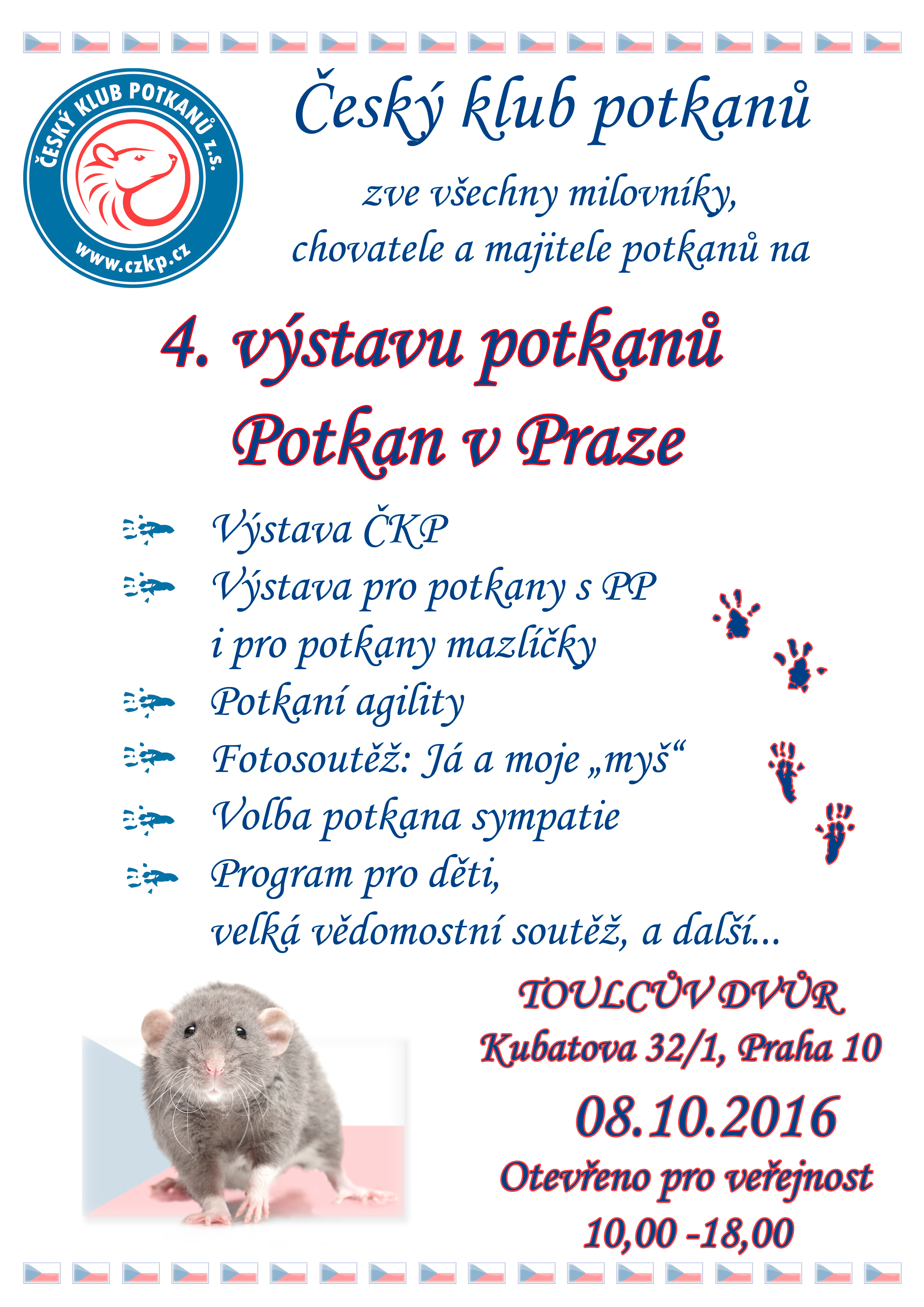 ČESKÝ KLUB POTKANŮ z.s.
www.czkp.cz

Český klub potkanů

zve všechny milovníky, chovatele a majitele potkanů na

4. výstavu potkanů
Potkan v Praze

Výstava ČKP
Výstava pro potkany s PP i pro potkany mazlíčky
Potkaní agility
Fotosoutěž: Já a moje „myš“
Volba potkana sympatie
Program pro děti, velká vědomostní soutěž, a další...

TOULCŮV DVŮR
Kubatova 32/1, Praha 10
08.10.2016
Otevřeno pro veřejnost
10,00 -18,00